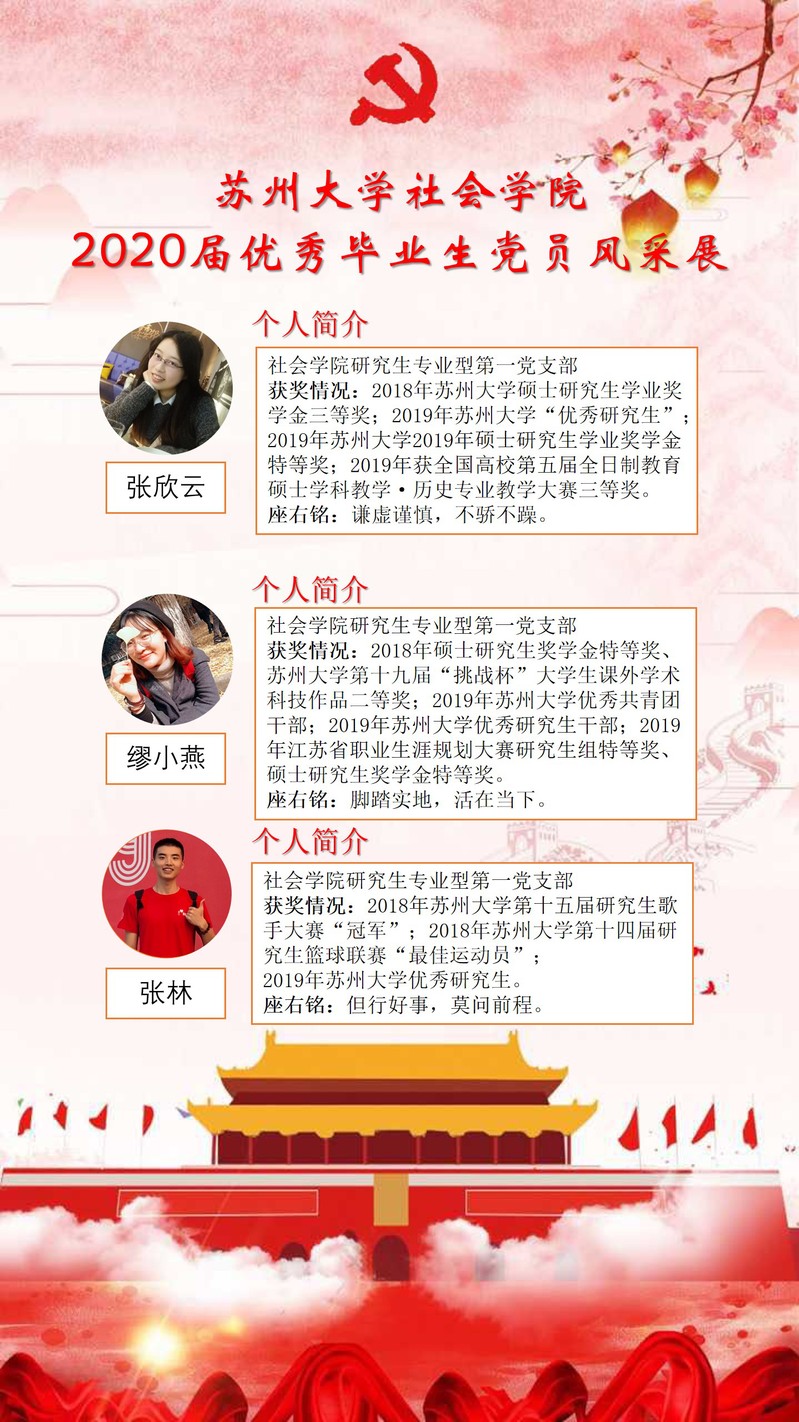 苏州大学社会学院
2020届优秀毕业生党员风采展

个人简介

张欣云

社会学院研究生专业型第一党支部
获奖情况：2018年苏州大学硕士研究生学业奖学金三等奖；2019年苏州大学“优秀研究生”；2019年苏州大学2019年硕士研究生学业奖学金特等奖；2019年获全国高校第五届全日制教育硕士学科教学·历史专业教学大赛三等奖。
座右铭：谦虚谨慎，不骄不躁。

个人简介

缪小燕

社会学院研究生专业型第一党支部
获奖情况：2018年硕士研究生奖学金特等奖、苏州大学第十九届“挑战杯”大学生课外学术科技作品二等奖；2019年苏州大学优秀共青团干部；2019年苏州大学优秀研究生干部；2019年江苏省职业生涯规划大赛研究生组特等奖、硕士研究生奖学金特等奖。
座右铭：脚踏实地，活在当下。

个人简介

张林

社会学院研究生专业型第一党支部
获奖情况：2018年苏州大学第十五届研究生歌手大赛“冠军”；2018年苏州大学第十四届研究生篮球联赛“最佳运动员”；
2019年苏州大学优秀研究生。
座右铭：但行好事，莫问前程。